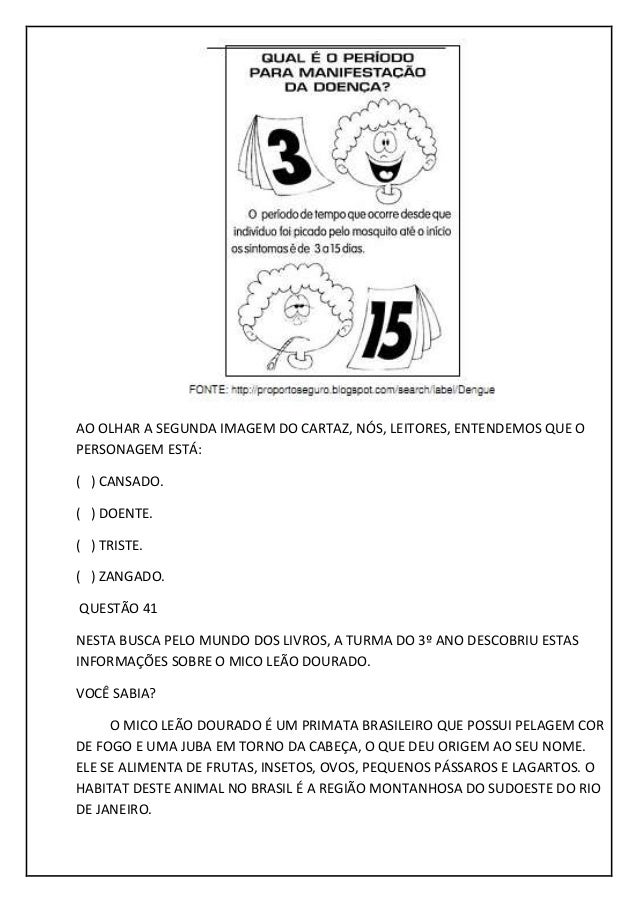 QUAL É O PERÍODO PARA MANIFESTAÇÃO DA DOENÇA?

3

O período de tempo que ocorre desde que indivíduo foi picado pelo mosquito até o início os sintomas é de 3 a 15 dias.

15

FONTE: http://proportoseguro.blogspot.com/search/label/Dengue

AO OLHAR A SEGUNDA IMAGEM DO CARTAZ, NÓS, LEITORES, ENTENDEMOS QUE O PERSONAGEM ESTÁ:

( ) CANSADO.

( ) DOENTE.

( ) TRISTE.

( ) ZANGADO.

QUESTÃO 41

NESTA BUSCA PELO MUNDO DOS LIVROS, A TURMA DO 3º ANO DESCOBRIU ESTAS INFORMAÇÕES SOBRE O MICO LEÃO DOURADO.

VOCÊ SABIA?

O MICO LEÃO DOURADO É UM PRIMATA BRASILEIRO QUE POSSUI PELAGEM COR DE FOGO E UMA JUBA EM TORNO DA CABEÇA, O QUE DEU ORIGEM AO SEU NOME. ELE SE ALIMENTA DE FRUTAS, INSETOS, OVOS, PEQUENOS PÁSSAROS E LAGARTOS. O HABITAT DESTE ANIMAL NO BRASIL É A REGIÃO MONTANHOSA DO SUDOESTE DO RIO DE JANEIRO.